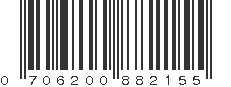 0 706200 882155